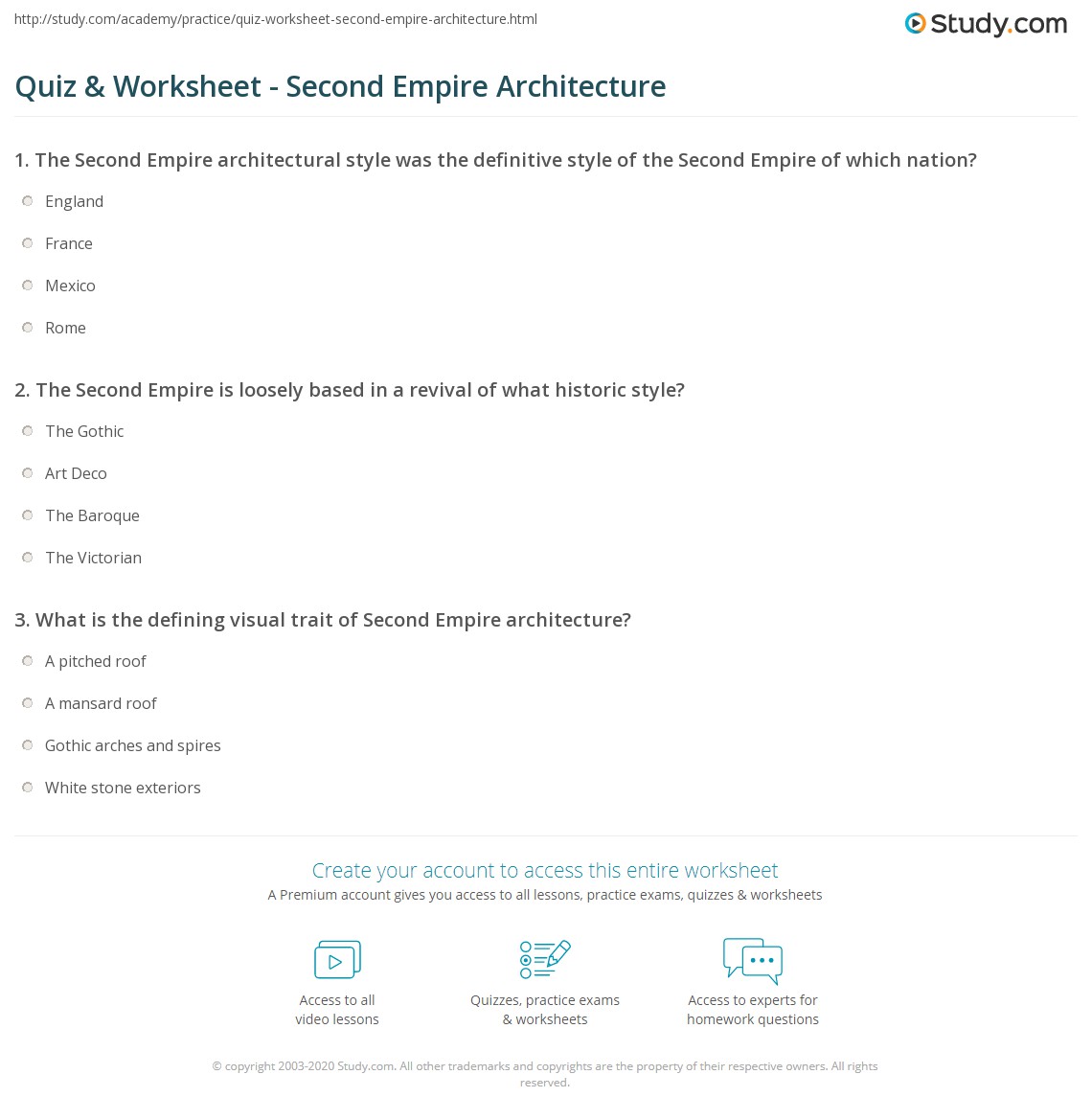 http://study.com/academy/practice/quiz-worksheet-second-empire-architecture.html

Study.com

Quiz & Worksheet - Second Empire Architecture

1. The Second Empire architectural style was the definitive style of the Second Empire of which nation?

England

France

Mexico

Rome

2. The Second Empire is loosely based in a revival of what historic style?

The Gothic

Art Deco

The Baroque

The Victorian

3. What is the defining visual trait of Second Empire architecture?

A pitched roof

A mansard roof

Gothic arches and spires

White stone exteriors

Create your account to access this entire worksheet

A Premium account gives you access to all lessons, practice exams, quizzes & worksheets

Access to all video lessons

Quizzes, practice exams & worksheets

Access to experts for homework questions

© copyright 2003-2020 Study.com. All other trademarks and copyrights are the property of their respective owners. All rights reserved.